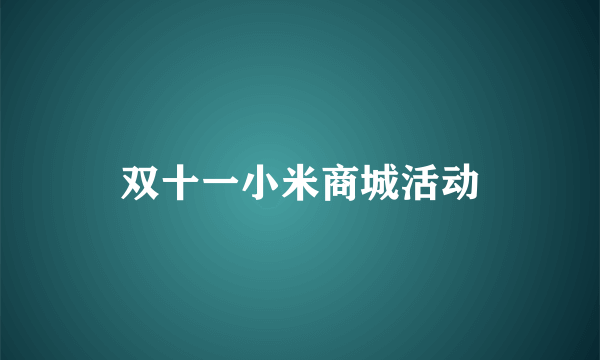 双十一小米商城活动